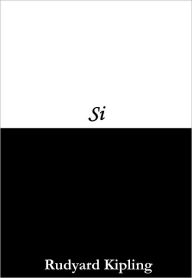 Si

Rudyard Kipling